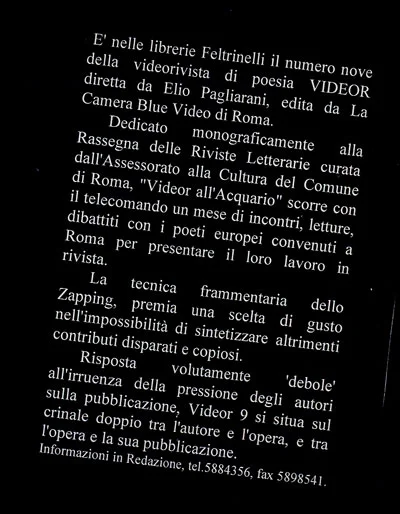 E' nelle librerie Feltrinelli il numero nove della videorivista di poesia VIDEOR diretta da Elio Pagliarani, edita da La Camera Blue Video di Roma.

Dedicato monograficamente alla Rassegna delle Riviste Letterarie curata dall'Assessorato alla Cultura del Comune di Roma, "Videor all'Acquario" scorre con il telecomando un mese di incontri, letture, dibattiti con i poeti europei convenuti a Roma per presentare il loro lavoro in rivista.

La tecnica frammentaria dello Zapping, premia una scelta di gusto nell'impossibilità di sintetizzare altrimenti contributi disparati e copiosi.

Risposta volutamente 'debole' all'irruenza della pressione degli autori sulla pubblicazione, Videor 9 si situa sul crinale doppio tra l'autore e l'opera, e tra l'opera e la sua pubblicazione.

Informazioni in Redazione, tel.5884356, fax 5898541.